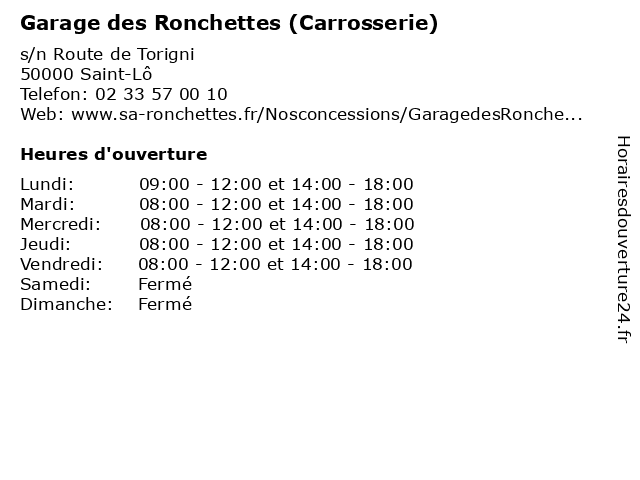 Garage des Ronchettes (Carrosserie)

s/n Route de Torigni
50000 Saint-Lô
Telefon: 02 33 57 00 10
Web: www.sa-ronchettes.fr/Nosconcessions/GaragedesRonche...

Heures d'ouverture

| | |
|---|---|
| Lundi: | 09:00 - 12:00 et 14:00 - 18:00 |
| Mardi: | 08:00 - 12:00 et 14:00 - 18:00 |
| Mercredi: | 08:00 - 12:00 et 14:00 - 18:00 |
| Jeudi: | 08:00 - 12:00 et 14:00 - 18:00 |
| Vendredi: | 08:00 - 12:00 et 14:00 - 18:00 |
| Samedi: | Fermé |
| Dimanche: | Fermé |

Horairesdouverture24.fr